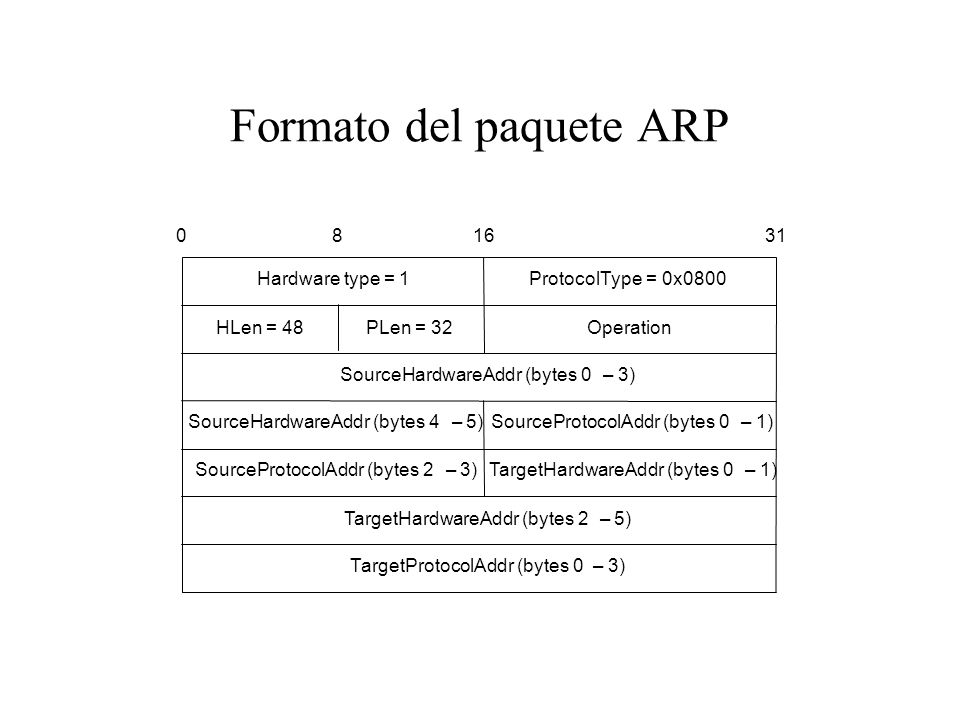 Formato del paquete ARP

0 8 16 31

Hardware type = 1
ProtocolType = 0x0800
HLen = 48
PLen = 32
Operation
SourceHardwareAddr (bytes 0 – 3)
SourceHardwareAddr (bytes 4 – 5)
SourceProtocolAddr (bytes 0 – 1)
SourceProtocolAddr (bytes 2 – 3)
TargetHardwareAddr (bytes 0 – 1)
TargetHardwareAddr (bytes 2 – 5)
TargetProtocolAddr (bytes 0 – 3)